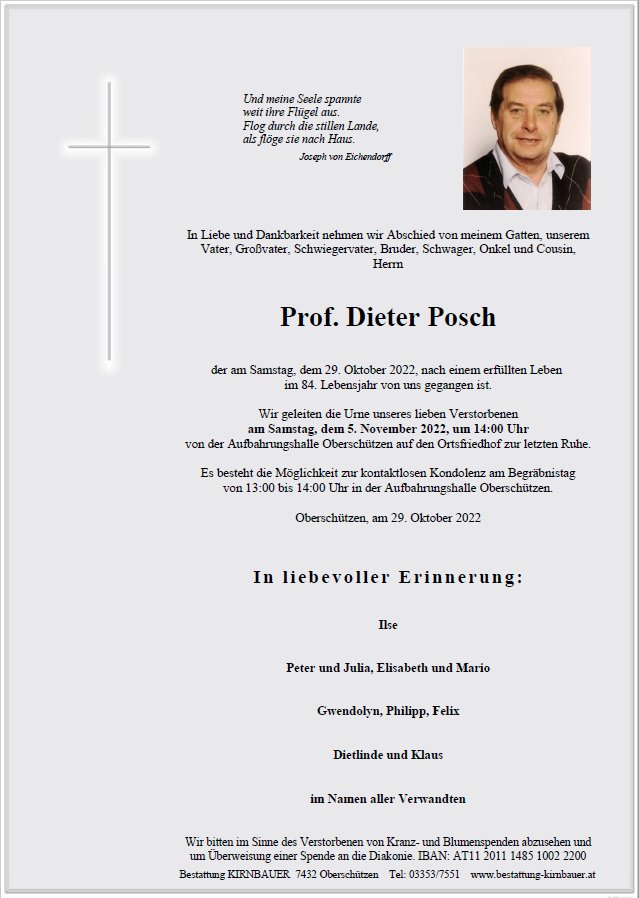 Und meine Seele spannte
weit ihre Flügel aus.
Flog durch die stillen Lande,
als flöge sie nach Haus.

Joseph von Eichendorff

In Liebe und Dankbarkeit nehmen wir Abschied von meinem Gatten, unserem Vater, Großvater, Schwiegervater, Bruder, Schwager, Onkel und Cousin, Herrn

Prof. Dieter Posch

der am Samstag, dem 29. Oktober 2022, nach einem erfüllten Leben im 84. Lebensjahr von uns gegangen ist.

Wir geleiten die Urne unseres lieben Verstorbenen
am Samstag, dem 5. November 2022, um 14:00 Uhr
von der Aufbahrungshalle Oberschützen auf den Ortsfriedhof zur letzten Ruhe.

Es besteht die Möglichkeit zur kontaktlosen Kondolenz am Begräbnistag von 13:00 bis 14:00 Uhr in der Aufbahrungshalle Oberschützen.

Oberschützen, am 29. Oktober 2022

In liebevoller Erinnerung:

Ilse

Peter und Julia, Elisabeth und Mario

Gwendolyn, Philipp, Felix

Dietlinde und Klaus

im Namen aller Verwandten

Wir bitten im Sinne des Verstorbenen von Kranz- und Blumenspenden abzusehen und um Überweisung einer Spende an die Diakonie. IBAN: AT11 2011 1485 1002 2200

Bestattung KIRNBAUER 7432 Oberschützen Tel: 03353/7551 www.bestattung-kirnbauer.at